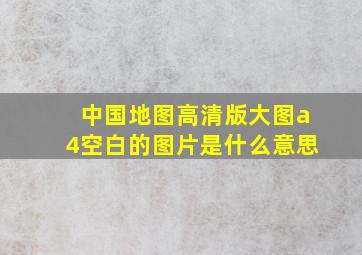 中国地图高清版大图a4空白的图片是什么意思